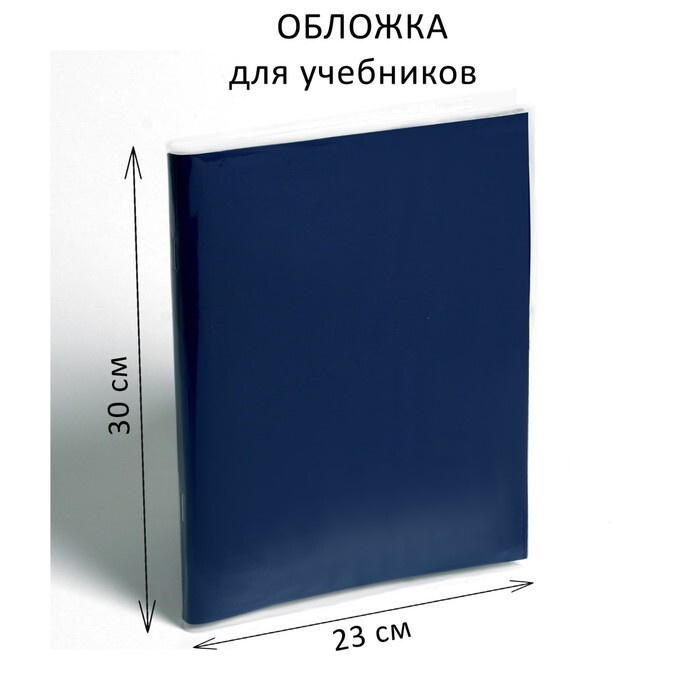 ОБЛОЖКА
для учебников

30 см

23 см